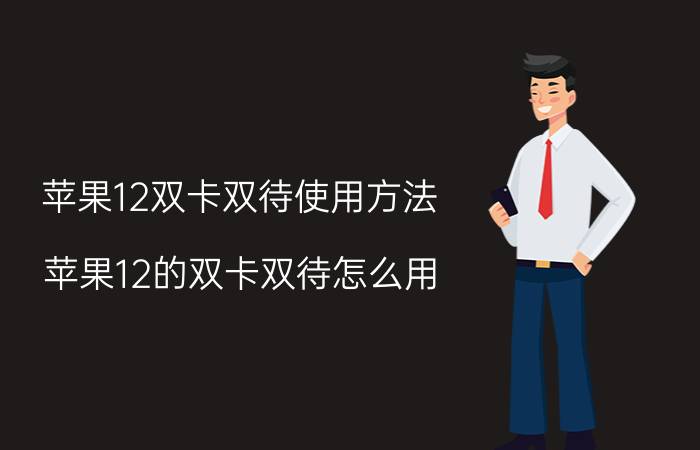 苹果12双卡双待使用方法

苹果12的双卡双待怎么用